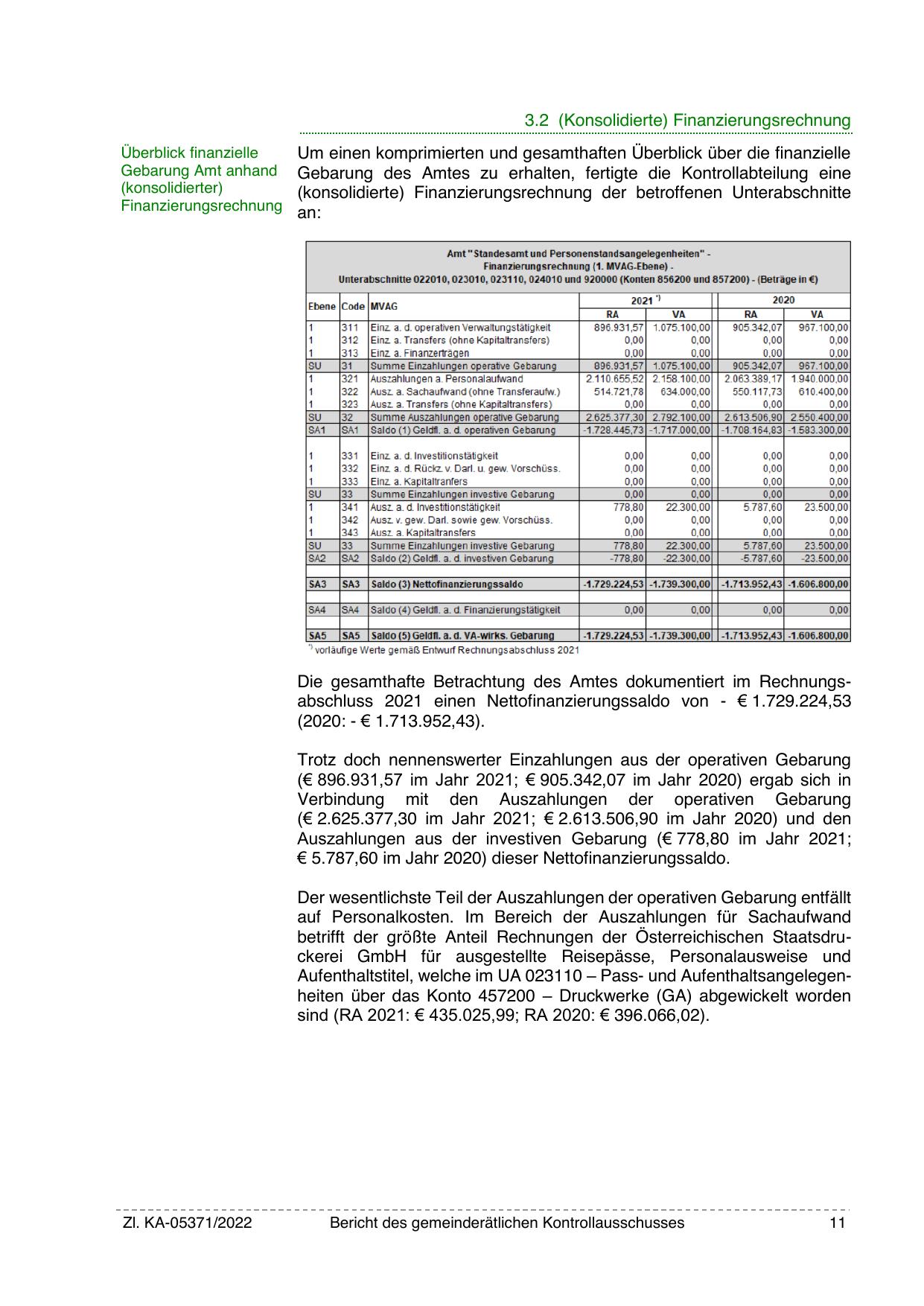 3.2 (Konsolidierte) Finanzierungsrechnung

Überblick finanzielle Gebarung Amt anhand (konsolidierter) Finanzierungsrechnung

Um einen komprimierten und gesamthaften Überblick über die finanzielle Gebarung des Amtes zu erhalten, fertigte die Kontrollabteilung eine (konsolidierte) Finanzierungsrechnung der betroffenen Unterabschnitte an:

Amt "Standesamt und Personenstandsangelegenheiten" - Finanzierungsrechnung (1. MVAG-Ebene) - Unterabschnitte 022010, 023010, 023110, 024010 und 920000 (Konten 856200 und 857200) - (Beträge in €)

| Ebene | Code | MVAG | 2021 *) RA | 2021 *) VA | 2020 RA | 2020 VA |
|---|---|---|---|---|---|---|
| 1 | 311 | Einz. a. d. operativen Verwaltungstätigkeit | 896.931,57 | 1.075.100,00 | 905.342,07 | 967.100,00 |
| 1 | 312 | Einz. a. Transfers (ohne Kapitaltransfers) | 0,00 | 0,00 | 0,00 | 0,00 |
| 1 | 313 | Einz. a. Finanzerträgen | 0,00 | 0,00 | 0,00 | 0,00 |
| SU | 31 | Summe Einzahlungen operative Gebarung | 896.931,57 | 1.075.100,00 | 905.342,07 | 967.100,00 |
| 1 | 321 | Auszahlungen a. Personalaufwand | 2.110.655,52 | 2.158.100,00 | 2.063.389,17 | 1.940.000,00 |
| 1 | 322 | Ausz. a. Sachaufwand (ohne Transferaufw.) | 514.721,78 | 634.000,00 | 550.117,73 | 610.400,00 |
| 1 | 323 | Ausz. a. Transfers (ohne Kapitaltransfers) | 0,00 | 0,00 | 0,00 | 0,00 |
| SU | 32 | Summe Auszahlungen operative Gebarung | 2.625.377,30 | 2.792.100,00 | 2.613.506,90 | 2.550.400,00 |
| SA1 | SA1 | Saldo (1) Geldfl. a. d. operativen Gebarung | -1.728.445,73 | -1.717.000,00 | -1.708.164,83 | -1.583.300,00 |
| 1 | 331 | Einz. a. d. Investitionstätigkeit | 0,00 | 0,00 | 0,00 | 0,00 |
| 1 | 332 | Einz. a. d. Rückz. v. Darl. u. gew. Vorschüss. | 0,00 | 0,00 | 0,00 | 0,00 |
| 1 | 333 | Einz. a. Kapitaltranfers | 0,00 | 0,00 | 0,00 | 0,00 |
| SU | 33 | Summe Einzahlungen investive Gebarung | 0,00 | 0,00 | 0,00 | 0,00 |
| 1 | 341 | Ausz. a. d. Investitionstätigkeit | 778,80 | 22.300,00 | 5.787,60 | 23.500,00 |
| 1 | 342 | Ausz. v. gew. Darl. sowie gew. Vorschüss. | 0,00 | 0,00 | 0,00 | 0,00 |
| 1 | 343 | Ausz. a. Kapitaltransfers | 0,00 | 0,00 | 0,00 | 0,00 |
| SU | 33 | Summe Einzahlungen investive Gebarung | 778,80 | 22.300,00 | 5.787,60 | 23.500,00 |
| SA2 | SA2 | Saldo (2) Geldfl. a. d. investiven Gebarung | -778,80 | -22.300,00 | -5.787,60 | -23.500,00 |
| SA3 | SA3 | Saldo (3) Nettofinanzierungssaldo | -1.729.224,53 | -1.739.300,00 | -1.713.952,43 | -1.606.800,00 |
| SA4 | SA4 | Saldo (4) Geldfl. a. d. Finanzierungstätigkeit | 0,00 | 0,00 | 0,00 | 0,00 |
| SA5 | SA5 | Saldo (5) Geldfl. a. d. VA-wirks. Gebarung | -1.729.224,53 | -1.739.300,00 | -1.713.952,43 | -1.606.800,00 |

*) vorläufige Werte gemäß Entwurf Rechnungsabschluss 2021

Die gesamthafte Betrachtung des Amtes dokumentiert im Rechnungsabschluss 2021 einen Nettofinanzierungssaldo von - € 1.729.224,53 (2020: - € 1.713.952,43).

Trotz doch nennenswerter Einzahlungen aus der operativen Gebarung (€ 896.931,57 im Jahr 2021; € 905.342,07 im Jahr 2020) ergab sich in Verbindung mit den Auszahlungen der operativen Gebarung (€ 2.625.377,30 im Jahr 2021; € 2.613.506,90 im Jahr 2020) und den Auszahlungen aus der investiven Gebarung (€ 778,80 im Jahr 2021; € 5.787,60 im Jahr 2020) dieser Nettofinanzierungssaldo.

Der wesentlichste Teil der Auszahlungen der operativen Gebarung entfällt auf Personalkosten. Im Bereich der Auszahlungen für Sachaufwand betrifft der größte Anteil Rechnungen der Österreichischen Staatsdruckerei GmbH für ausgestellte Reisepässe, Personalausweise und Aufenthaltstitel, welche im UA 023110 – Pass- und Aufenthaltsangelegenheiten über das Konto 457200 – Druckwerke (GA) abgewickelt worden sind (RA 2021: € 435.025,99; RA 2020: € 396.066,02).

Zl. KA-05371/2022 Bericht des gemeinderätlichen Kontrollausschusses 11